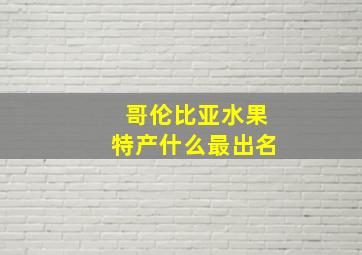 哥伦比亚水果
特产什么最出名